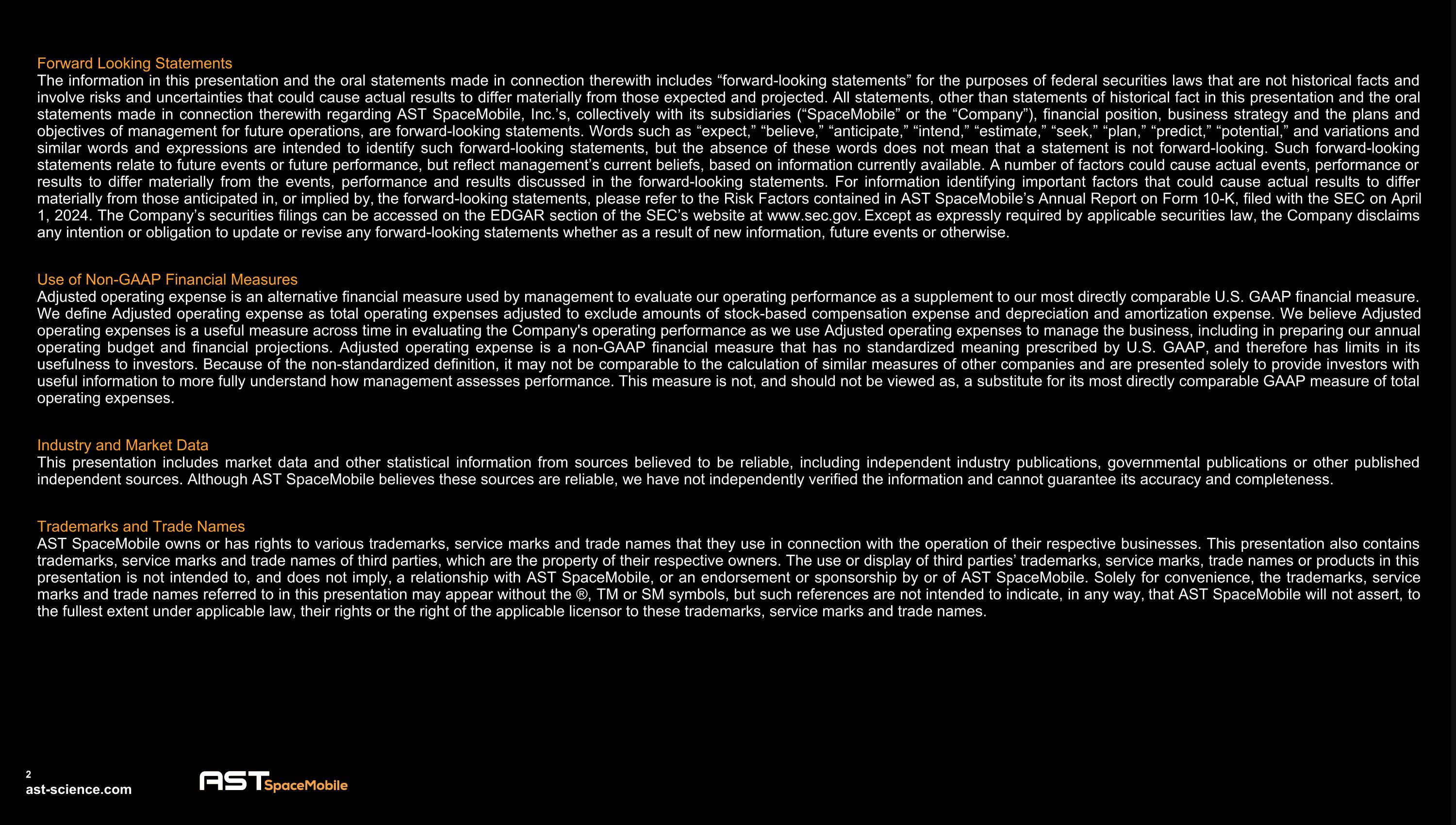 Forward Looking Statements
The information in this presentation and the oral statements made in connection therewith includes “forward-looking statements” for the purposes of federal securities laws that are not historical facts and involve risks and uncertainties that could cause actual results to differ materially from those expected and projected. All statements, other than statements of historical fact in this presentation and the oral statements made in connection therewith regarding AST SpaceMobile, Inc.’s, collectively with its subsidiaries (“SpaceMobile” or the “Company”), financial position, business strategy and the plans and objectives of management for future operations, are forward-looking statements. Words such as “expect,” “believe,” “anticipate,” “intend,” “estimate,” “seek,” “plan,” “predict,” “potential,” and variations and similar words and expressions are intended to identify such forward-looking statements, but the absence of these words does not mean that a statement is not forward-looking. Such forward-looking statements relate to future events or future performance, but reflect management’s current beliefs, based on information currently available. A number of factors could cause actual events, performance or results to differ materially from the events, performance and results discussed in the forward-looking statements. For information identifying important factors that could cause actual results to differ materially from those anticipated in, or implied by, the forward-looking statements, please refer to the Risk Factors contained in AST SpaceMobile’s Annual Report on Form 10-K, filed with the SEC on April 1, 2024. The Company’s securities filings can be accessed on the EDGAR section of the SEC’s website at www.sec.gov. Except as expressly required by applicable securities law, the Company disclaims any intention or obligation to update or revise any forward-looking statements whether as a result of new information, future events or otherwise.

Use of Non-GAAP Financial Measures
Adjusted operating expense is an alternative financial measure used by management to evaluate our operating performance as a supplement to our most directly comparable U.S. GAAP financial measure. We define Adjusted operating expense as total operating expenses adjusted to exclude amounts of stock-based compensation expense and depreciation and amortization expense. We believe Adjusted operating expenses is a useful measure across time in evaluating the Company's operating performance as we use Adjusted operating expenses to manage the business, including in preparing our annual operating budget and financial projections. Adjusted operating expense is a non-GAAP financial measure that has no standardized meaning prescribed by U.S. GAAP, and therefore has limits in its usefulness to investors. Because of the non-standardized definition, it may not be comparable to the calculation of similar measures of other companies and are presented solely to provide investors with useful information to more fully understand how management assesses performance. This measure is not, and should not be viewed as, a substitute for its most directly comparable GAAP measure of total operating expenses.

Industry and Market Data
This presentation includes market data and other statistical information from sources believed to be reliable, including independent industry publications, governmental publications or other published independent sources. Although AST SpaceMobile believes these sources are reliable, we have not independently verified the information and cannot guarantee its accuracy and completeness.

Trademarks and Trade Names
AST SpaceMobile owns or has rights to various trademarks, service marks and trade names that they use in connection with the operation of their respective businesses. This presentation also contains trademarks, service marks and trade names of third parties, which are the property of their respective owners. The use or display of third parties’ trademarks, service marks, trade names or products in this presentation is not intended to, and does not imply, a relationship with AST SpaceMobile, or an endorsement or sponsorship by or of AST SpaceMobile. Solely for convenience, the trademarks, service marks and trade names referred to in this presentation may appear without the ®, TM or SM symbols, but such references are not intended to indicate, in any way, that AST SpaceMobile will not assert, to the fullest extent under applicable law, their rights or the right of the applicable licensor to these trademarks, service marks and trade names.

2
ast-science.com
AST SpaceMobile